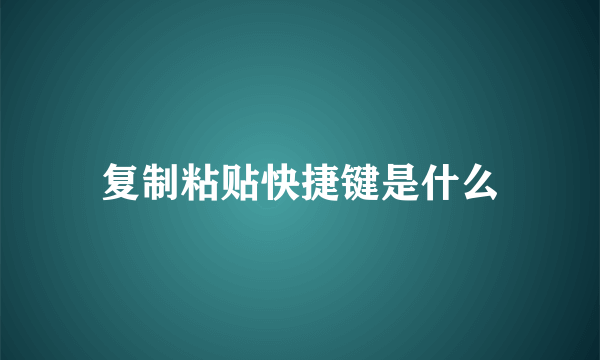 复制粘贴快捷键是什么